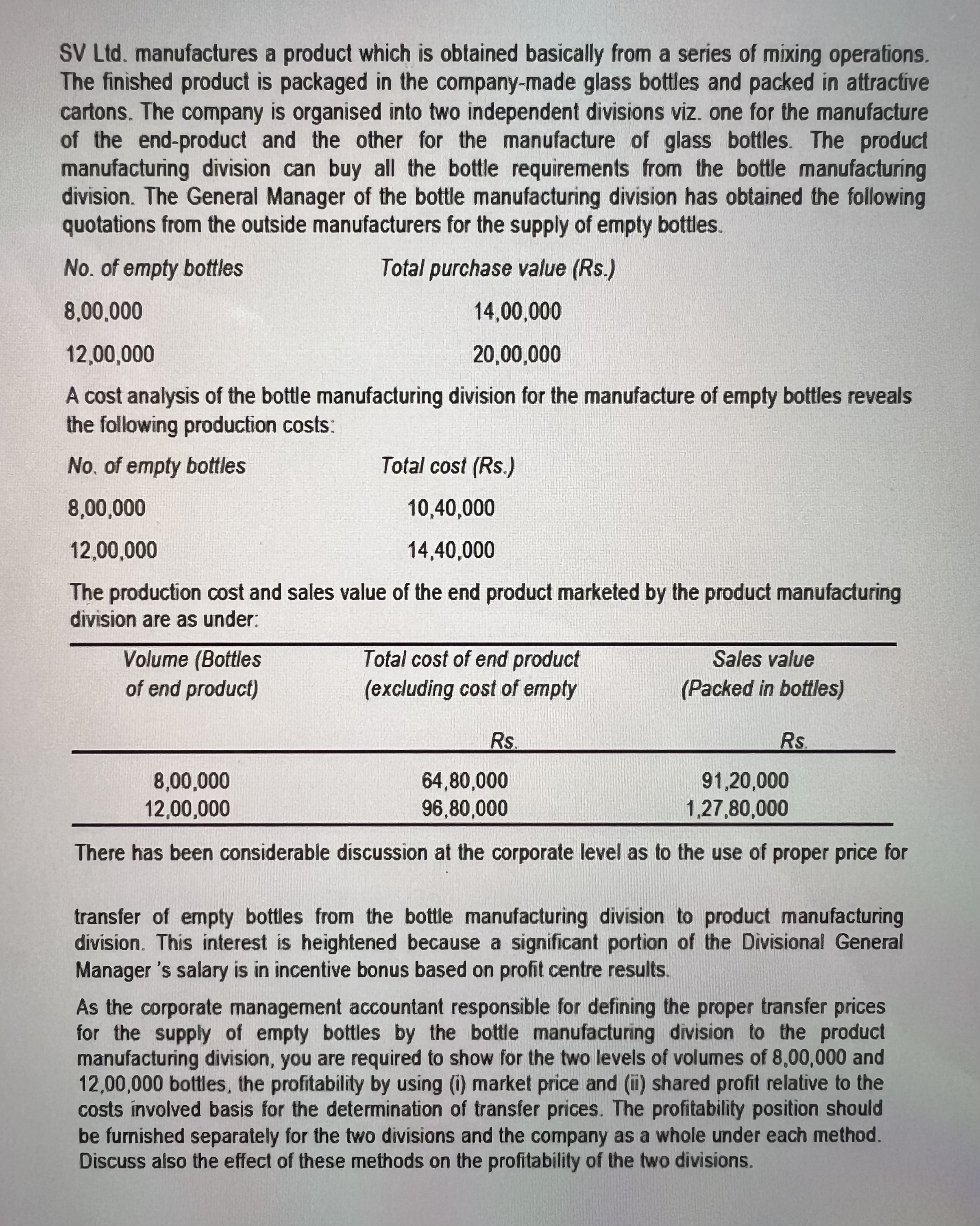 SV Ltd. manufactures a product which is obtained basically from a series of mixing operations. The finished product is packaged in the company-made glass bottles and packed in attractive cartons. The company is organised into two independent divisions viz. one for the manufacture of the end-product and the other for the manufacture of glass bottles. The product manufacturing division can buy all the bottle requirements from the bottle manufacturing division. The General Manager of the bottle manufacturing division has obtained the following quotations from the outside manufacturers for the supply of empty bottles.

| No. of empty bottles | Total purchase value (Rs.) |
|---|---|
| 8,00,000 | 14,00,000 |
| 12,00,000 | 20,00,000 |

A cost analysis of the bottle manufacturing division for the manufacture of empty bottles reveals the following production costs:

| No. of empty bottles | Total cost (Rs.) |
|---|---|
| 8,00,000 | 10,40,000 |
| 12,00,000 | 14,40,000 |

The production cost and sales value of the end product marketed by the product manufacturing division are as under:

| Volume (Bottles of end product) | Total cost of end product (excluding cost of empty | Sales value (Packed in bottles) |
|---|---|---|
| | Rs. | Rs. |
| 8,00,000 | 64,80,000 | 91,20,000 |
| 12,00,000 | 96,80,000 | 1,27,80,000 |

There has been considerable discussion at the corporate level as to the use of proper price for

transfer of empty bottles from the bottle manufacturing division to product manufacturing division. This interest is heightened because a significant portion of the Divisional General Manager 's salary is in incentive bonus based on profit centre results.

As the corporate management accountant responsible for defining the proper transfer prices for the supply of empty bottles by the bottle manufacturing division to the product manufacturing division, you are required to show for the two levels of volumes of 8,00,000 and 12,00,000 bottles, the profitability by using (i) market price and (ii) shared profit relative to the costs involved basis for the determination of transfer prices. The profitability position should be furnished separately for the two divisions and the company as a whole under each method. Discuss also the effect of these methods on the profitability of the two divisions.